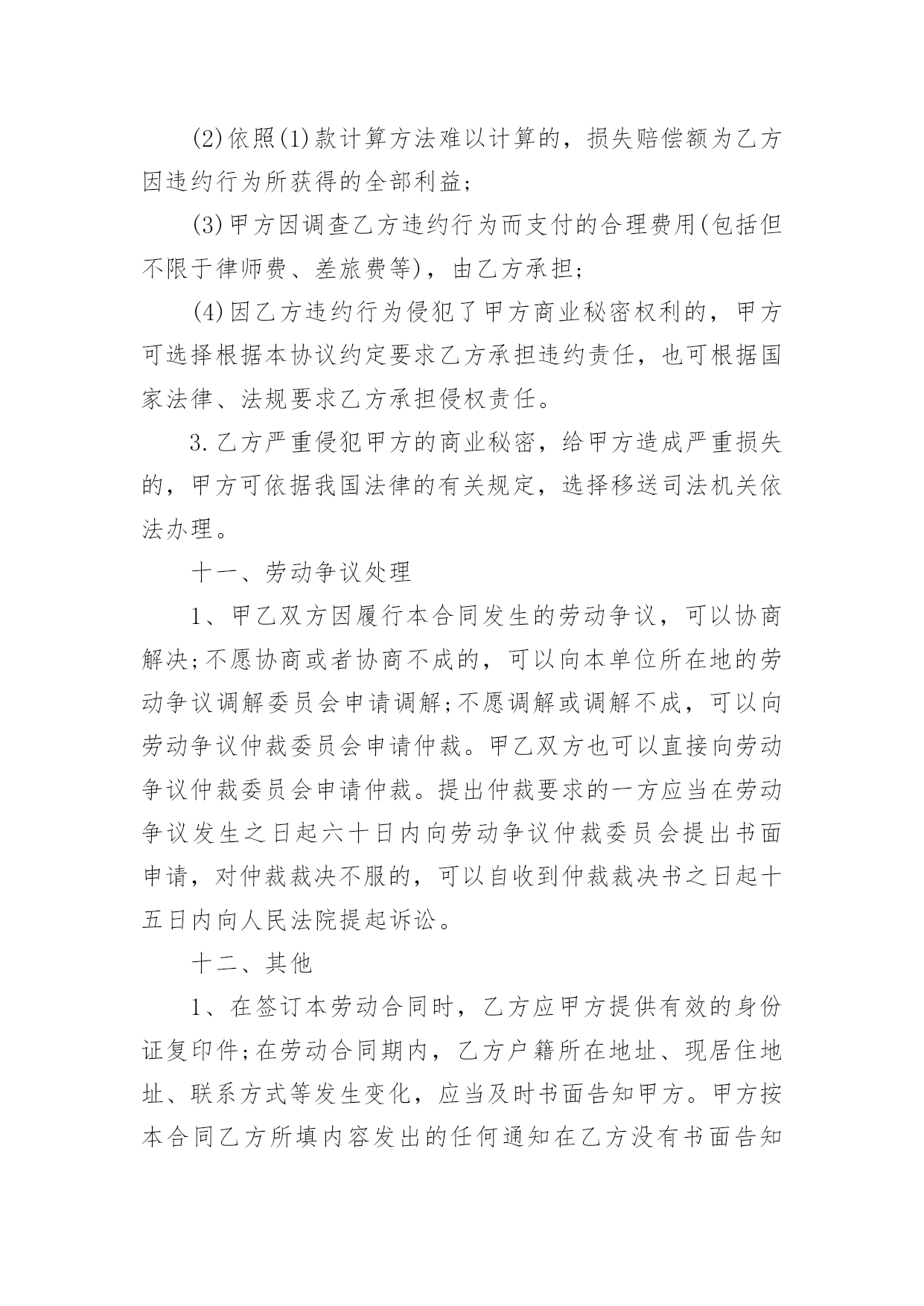 (2)依照(1)款计算方法难以计算的，损失赔偿额为乙方因违约行为所获得的全部利益;

(3)甲方因调查乙方违约行为而支付的合理费用(包括但不限于律师费、差旅费等)，由乙方承担;

(4)因乙方违约行为侵犯了甲方商业秘密权利的，甲方可选择根据本协议约定要求乙方承担违约责任，也可根据国家法律、法规要求乙方承担侵权责任。

3.乙方严重侵犯甲方的商业秘密，给甲方造成严重损失的，甲方可依据我国法律的有关规定，选择移送司法机关依法办理。

十一、劳动争议处理

1、甲乙双方因履行本合同发生的劳动争议，可以协商解决;不愿协商或者协商不成的，可以向本单位所在地的劳动争议调解委员会申请调解;不愿调解或调解不成，可以向劳动争议仲裁委员会申请仲裁。甲乙双方也可以直接向劳动争议仲裁委员会申请仲裁。提出仲裁要求的一方应当在劳动争议发生之日起六十日内向劳动争议仲裁委员会提出书面申请，对仲裁裁决不服的，可以自收到仲裁裁决书之日起十五日内向人民法院提起诉讼。

十二、其他

1、在签订本劳动合同时，乙方应甲方提供有效的身份证复印件;在劳动合同期内，乙方户籍所在地址、现居住地址、联系方式等发生变化，应当及时书面告知甲方。甲方按本合同乙方所填内容发出的任何通知在乙方没有书面告知